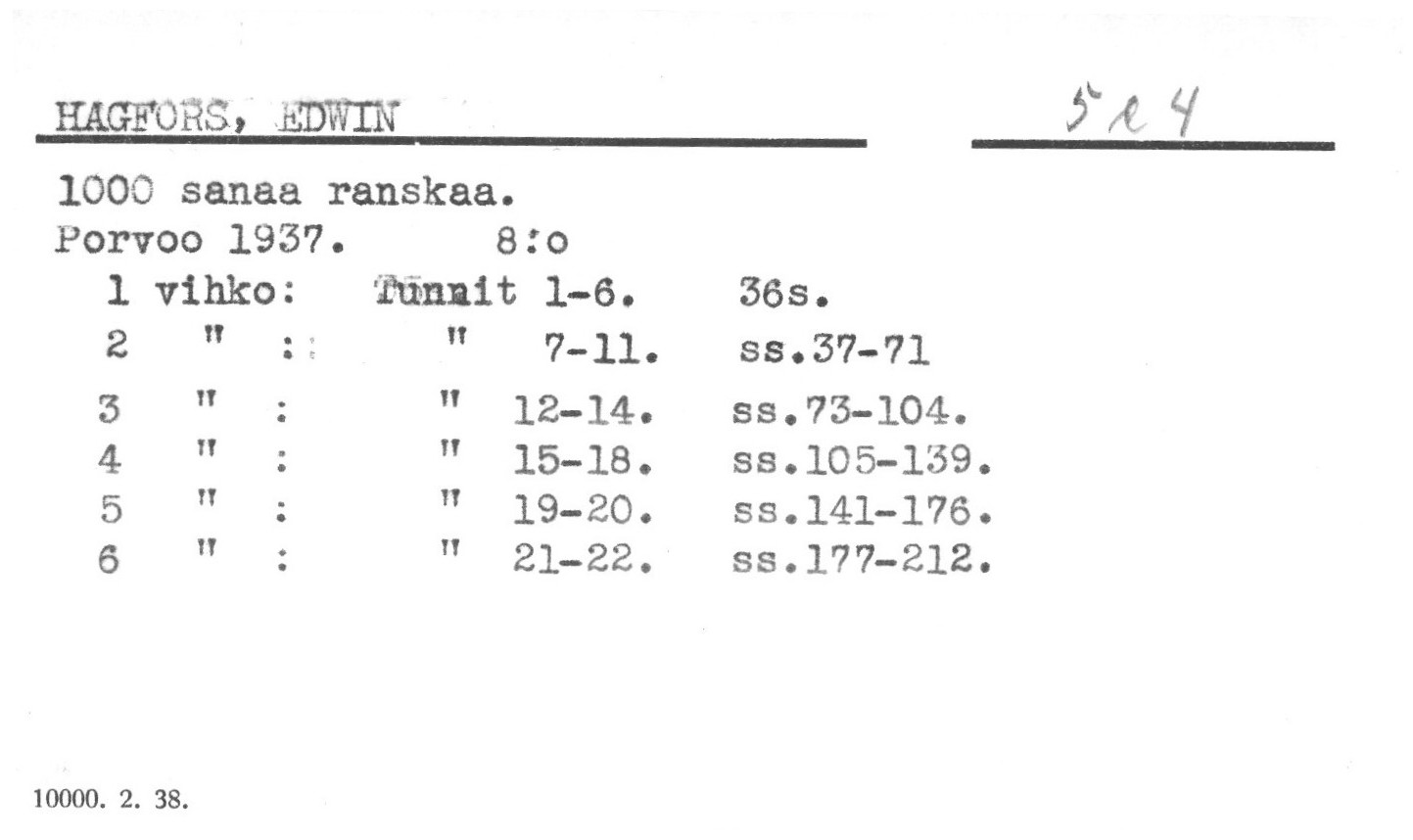 HAGFORS, EDWIN

5 e 4

1000 sanaa ranskaa.
Porvoo 1937. 8:o

1 vihko: Tunnit 1-6. 36s.
2 " : " 7-11. ss.37-71
3 " : " 12-14. ss.73-104.
4 " : " 15-18. ss.105-139.
5 " : " 19-20. ss.141-176.
6 " : " 21-22. ss.177-212.

10000. 2. 38.